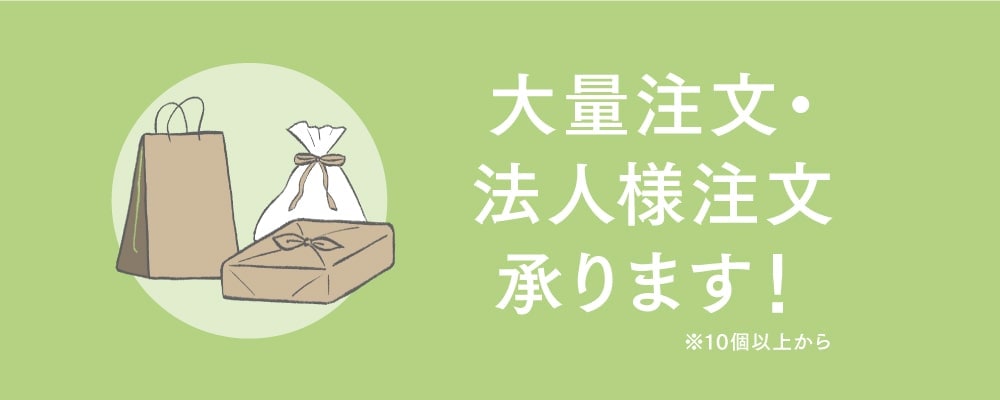 大量注文・
法人様注文
承ります!

※10個以上から